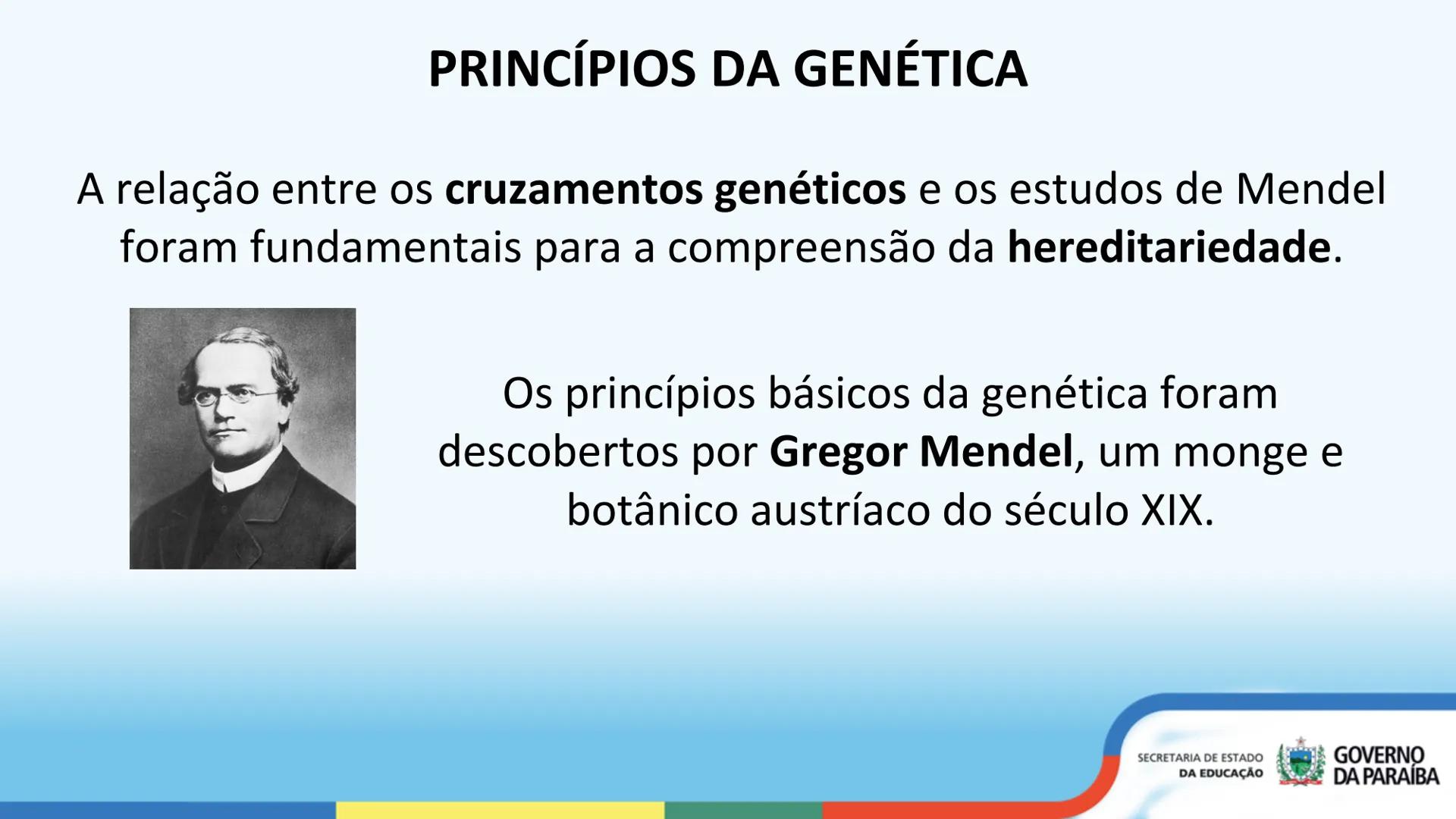 PRINCÍPIOS DA GENÉTICA

A relação entre os cruzamentos genéticos e os estudos de Mendel foram fundamentais para a compreensão da hereditariedade.

Os princípios básicos da genética foram descobertos por Gregor Mendel, um monge e botânico austríaco do século XIX.

SECRETARIA DE ESTADO DA EDUCAÇÃO
GOVERNO DA PARAÍBA